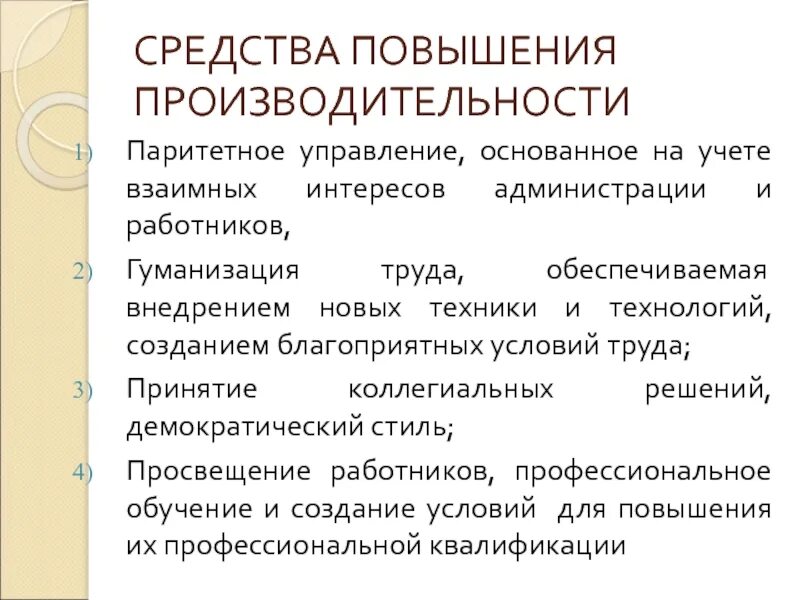 СРЕДСТВА ПОВЫШЕНИЯ ПРОИЗВОДИТЕЛЬНОСТИ

1) Паритетное управление, основанное на учете взаимных интересов администрации и работников,

2) Гуманизация труда, обеспечиваемая внедрением новых техники и технологий, созданием благоприятных условий труда;

3) Принятие коллегиальных решений, демократический стиль;

4) Просвещение работников, профессиональное обучение и создание условий для повышения их профессиональной квалификации